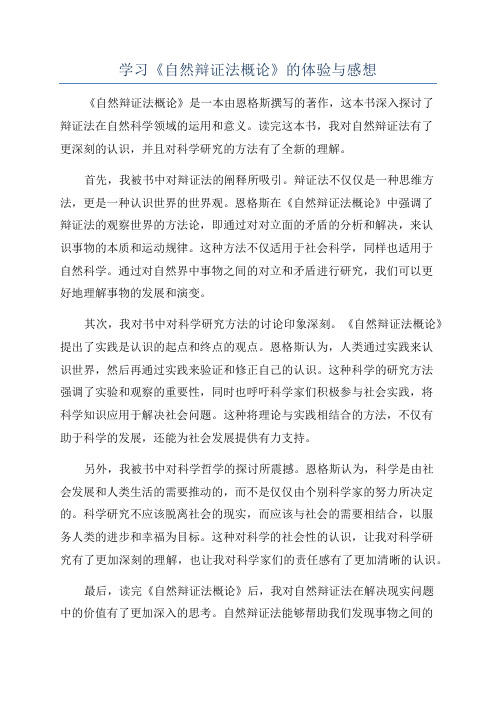 学习《自然辩证法概论》的体验与感想

《自然辩证法概论》是一本由恩格斯撰写的著作，这本书深入探讨了辩证法在自然科学领域的运用和意义。读完这本书，我对自然辩证法有了更深刻的认识，并且对科学研究的方法有了全新的理解。

首先，我被书中对辩证法的阐释所吸引。辩证法不仅仅是一种思维方法，更是一种认识世界的世界观。恩格斯在《自然辩证法概论》中强调了辩证法的观察世界的方法论，即通过对对立面的矛盾的分析和解决，来认识事物的本质和运动规律。这种方法不仅适用于社会科学，同样也适用于自然科学。通过对自然界中事物之间的对立和矛盾进行研究，我们可以更好地理解事物的发展和演变。

其次，我对书中对科学研究方法的讨论印象深刻。《自然辩证法概论》提出了实践是认识的起点和终点的观点。恩格斯认为，人类通过实践来认识世界，然后再通过实践来验证和修正自己的认识。这种科学的研究方法强调了实验和观察的重要性，同时也呼吁科学家们积极参与社会实践，将科学知识应用于解决社会问题。这种将理论与实践相结合的方法，不仅有助于科学的发展，还能为社会发展提供有力支持。

另外，我被书中对科学哲学的探讨所震撼。恩格斯认为，科学是由社会发展和人类生活的需要推动的，而不是仅仅由个别科学家的努力所决定的。科学研究不应该脱离社会的现实，而应该与社会的需要相结合，以服务人类的进步和幸福为目标。这种对科学的社会性的认识，让我对科学研究有了更加深刻的理解，也让我对科学家们的责任感有了更加清晰的认识。

最后，读完《自然辩证法概论》后，我对自然辩证法在解决现实问题中的价值有了更加深入的思考。自然辩证法能够帮助我们发现事物之间的